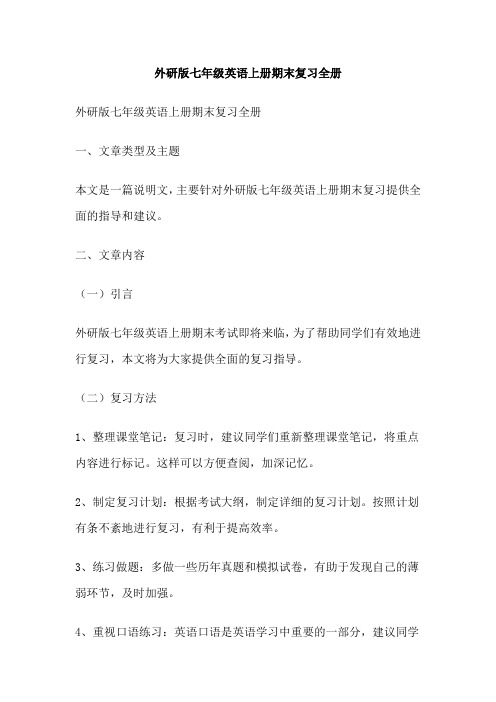 外研版七年级英语上册期末复习全册

外研版七年级英语上册期末复习全册

一、文章类型及主题

本文是一篇说明文，主要针对外研版七年级英语上册期末复习提供全面的指导和建议。

二、文章内容

（一）引言

外研版七年级英语上册期末考试即将来临，为了帮助同学们有效地进行复习，本文将为大家提供全面的复习指导。

（二）复习方法

1、整理课堂笔记：复习时，建议同学们重新整理课堂笔记，将重点内容进行标记。这样可以方便查阅，加深记忆。

2、制定复习计划：根据考试大纲，制定详细的复习计划。按照计划有条不紊地进行复习，有利于提高效率。

3、练习做题：多做一些历年真题和模拟试卷，有助于发现自己的薄弱环节，及时加强。

4、重视口语练习：英语口语是英语学习中重要的一部分，建议同学